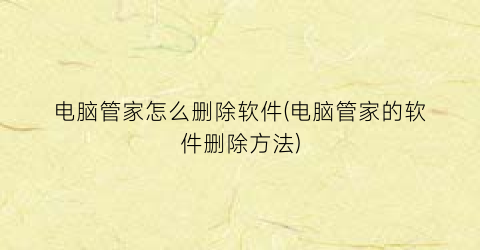 电脑管家怎么删除软件(电脑管家的软件删除方法)